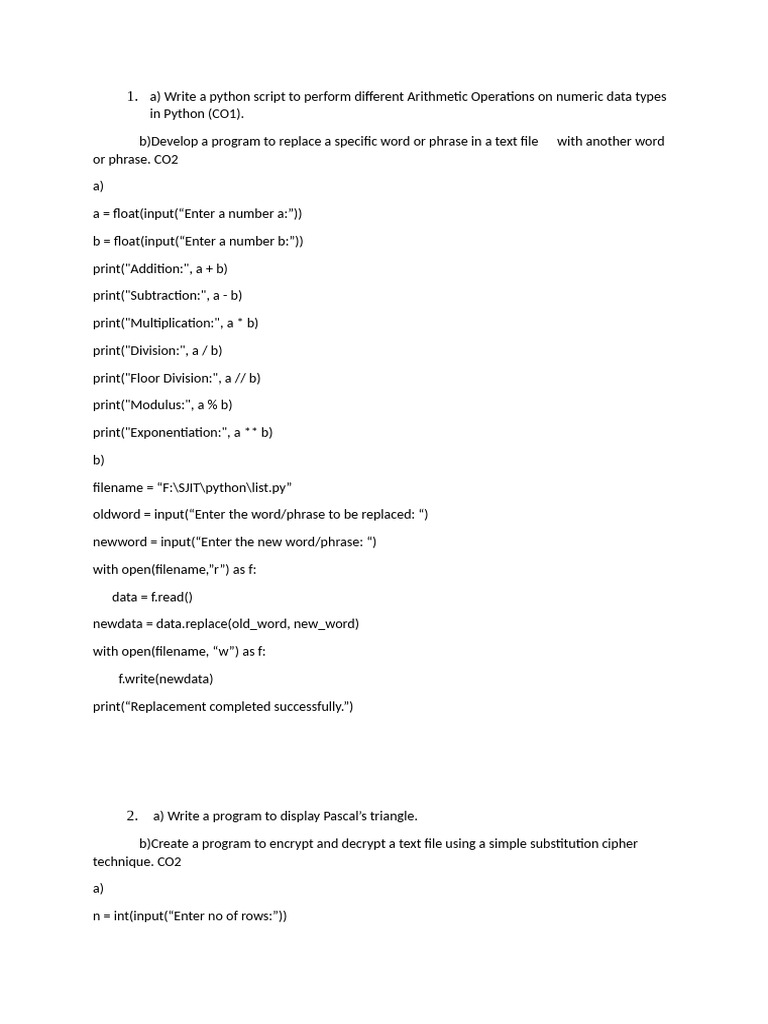 1. a) Write a python script to perform different Arithmetic Operations on numeric data types in Python (CO1).

b)Develop a program to replace a specific word or phrase in a text file with another word or phrase. CO2

a)

a = float(input("Enter a number a:"))

b = float(input("Enter a number b:"))

print("Addition:", a + b)

print("Subtraction:", a - b)

print("Multiplication:", a * b)

print("Division:", a / b)

print("Floor Division:", a // b)

print("Modulus:", a % b)

print("Exponentiation:", a ** b)

b)

filename = "F:\SJIT\python\list.py"

oldword = input("Enter the word/phrase to be replaced: ")

newword = input("Enter the new word/phrase: ")

with open(filename,"r") as f:

data = f.read()

newdata = data.replace(old_word, new_word)

with open(filename, "w") as f:

f.write(newdata)

print("Replacement completed successfully.")

2. a) Write a program to display Pascal's triangle.

b)Create a program to encrypt and decrypt a text file using a simple substitution cipher technique. CO2

a)

n = int(input("Enter no of rows:"))